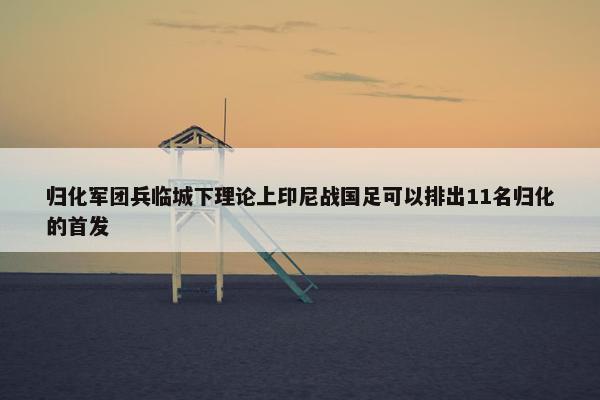 归化军团兵临城下理论上印尼战国足可以排出11名归化的首发